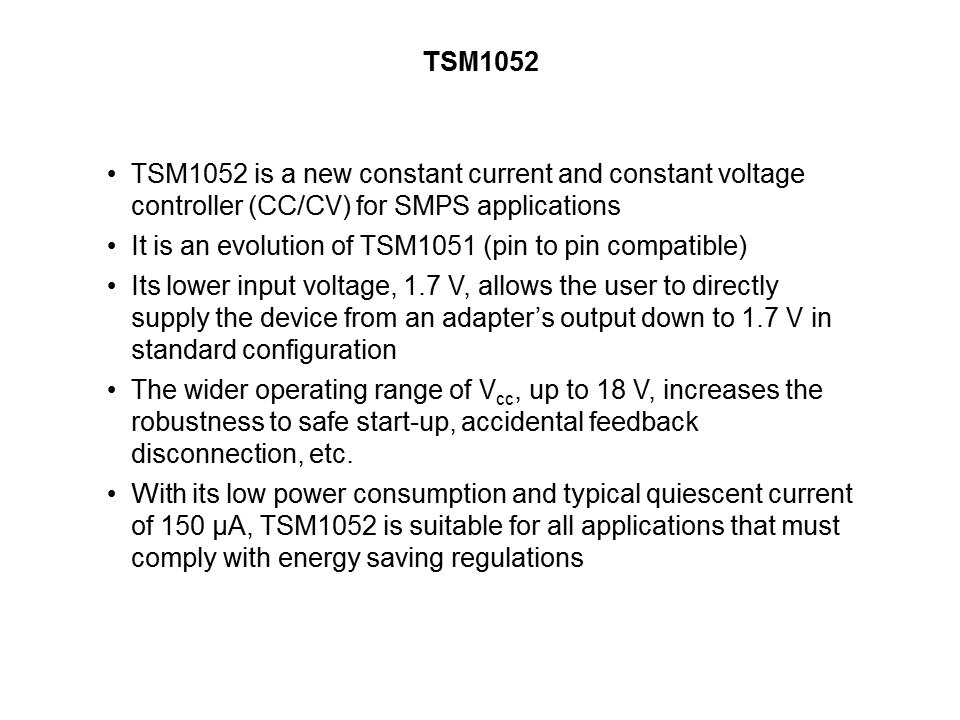 TSM1052

• TSM1052 is a new constant current and constant voltage controller (CC/CV) for SMPS applications
• It is an evolution of TSM1051 (pin to pin compatible)
• Its lower input voltage, 1.7 V, allows the user to directly supply the device from an adapter's output down to 1.7 V in standard configuration
• The wider operating range of $V_{cc}$, up to 18 V, increases the robustness to safe start-up, accidental feedback disconnection, etc.
• With its low power consumption and typical quiescent current of 150 µA, TSM1052 is suitable for all applications that must comply with energy saving regulations